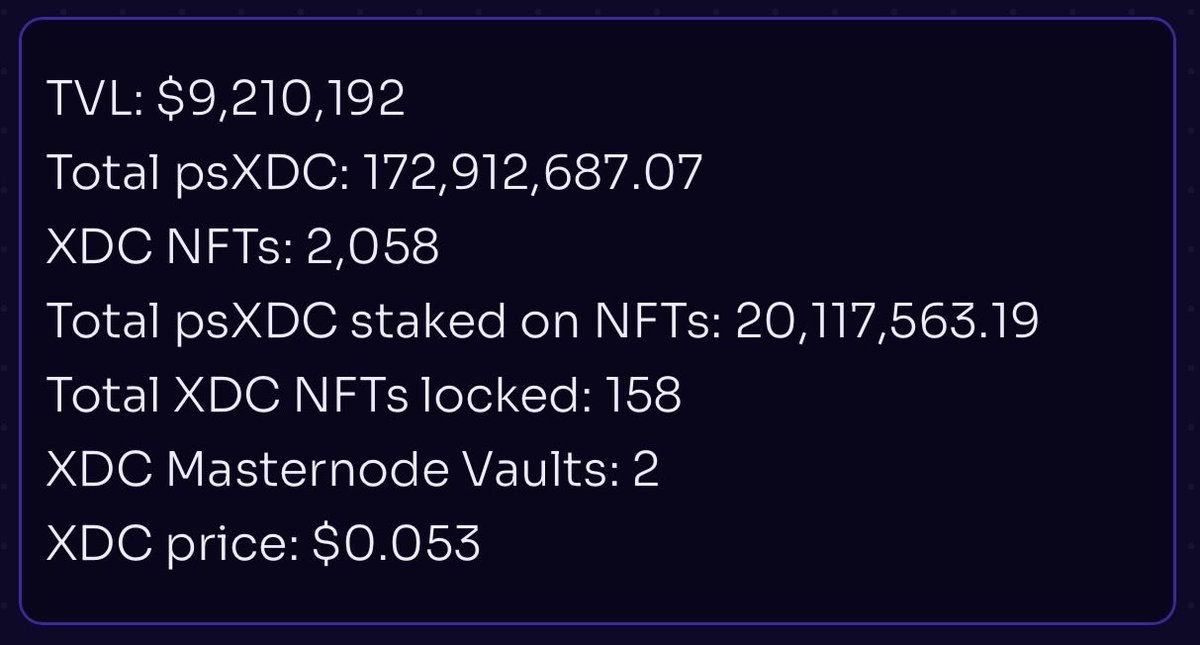 TVL: \$9,210,192
Total psXDC: 172,912,687.07
XDC NFTs: 2,058
Total psXDC staked on NFTs: 20,117,563.19
Total XDC NFTs locked: 158
XDC Masternode Vaults: 2
XDC price: \$0.053